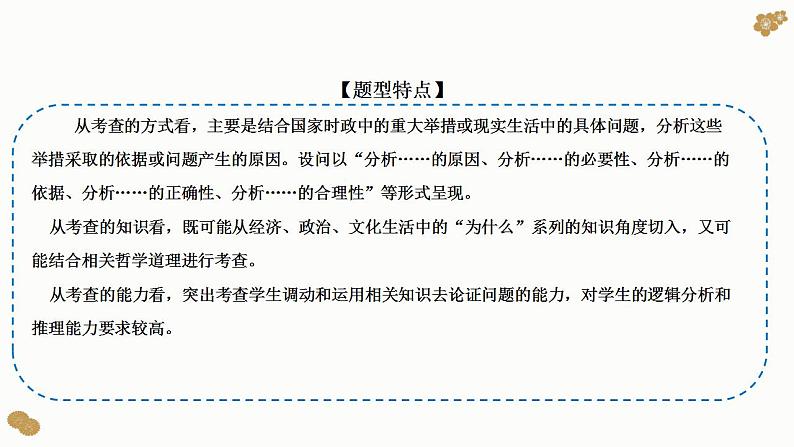 【题型特点】

从考查的方式看，主要是结合国家时政中的重大举措或现实生活中的具体问题，分析这些举措采取的依据或问题产生的原因。设问以“分析……的原因、分析……的必要性、分析……的依据、分析……的正确性、分析……的合理性”等形式呈现。

从考查的知识看，既可能从经济、政治、文化生活中的“为什么”系列的知识角度切入，又可能结合相关哲学道理进行考查。

从考查的能力看，突出考查学生调动和运用相关知识去论证问题的能力，对学生的逻辑分析和推理能力要求较高。